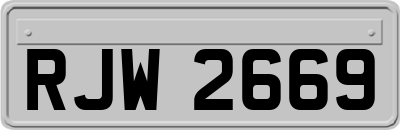 RJW 2669